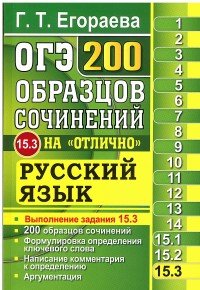 Г. Т. Егораева

ОГЭ 200

ОБРАЗЦОВ СОЧИНЕНИЙ

15.3 НА «ОТЛИЧНО»

РУССКИЙ ЯЗЫК

Выполнение задания 15.3
200 образцов сочинений
Формулировка определения ключевого слова
Написание комментария к определению
Аргументация

1
2
3
4
5
6
7
8
9
10
11
12
13
14
15.1
15.2
15.3